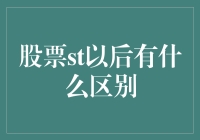 股票st以后有什么区别